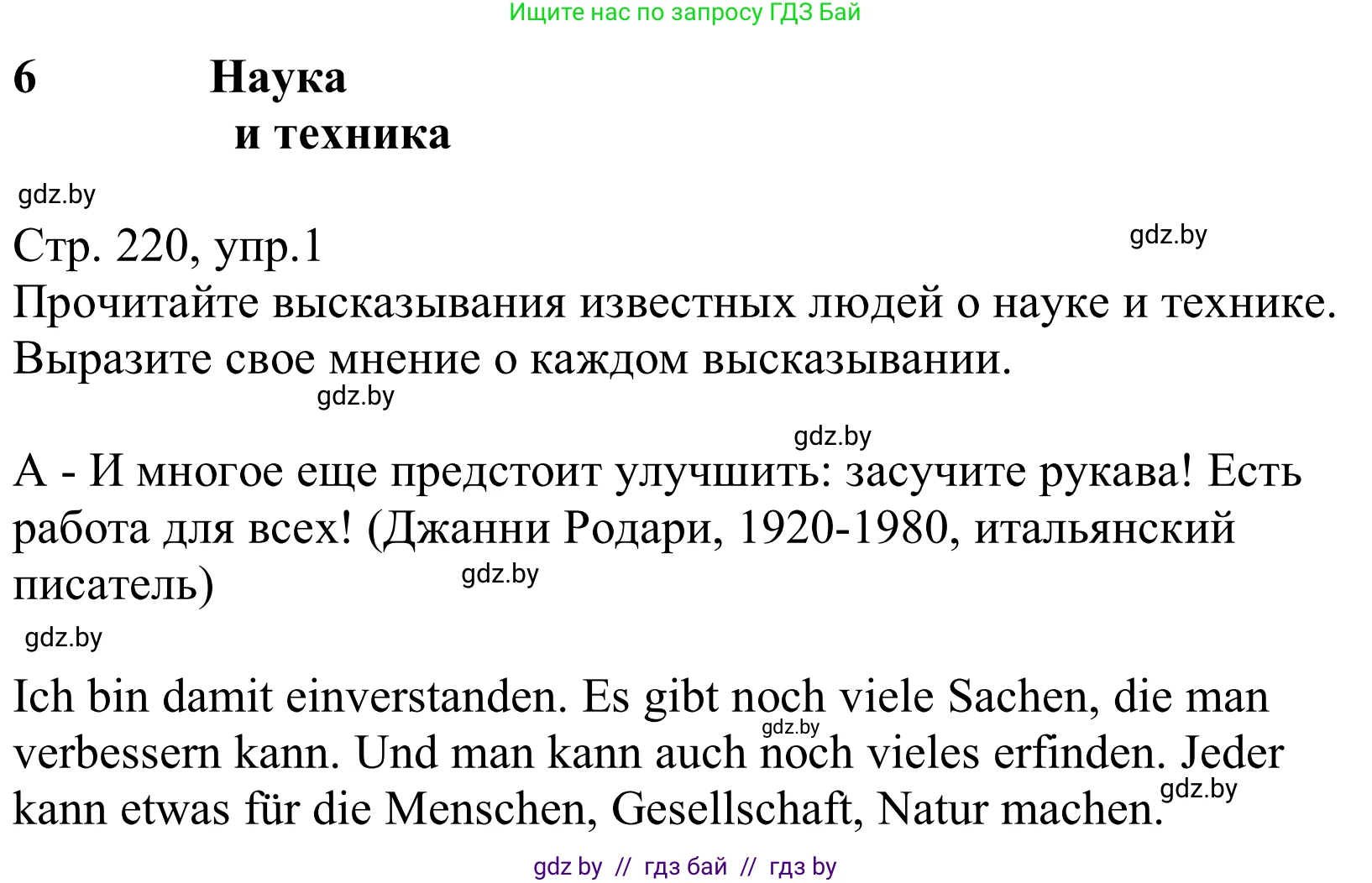 Ищите нас по запросу ГДЗ Бай

6 Наука и техника

gdz.by

Стр. 220, упр.1

gdz.by

Прочитайте высказывания известных людей о науке и технике. Выразите свое мнение о каждом высказывании.

gdz.by

gdz.by

А - И многое еще предстоит улучшить: засучите рукава! Есть работа для всех! (Джанни Родари, 1920-1980, итальянский писатель)

gdz.by

gdz.by

Ich bin damit einverstanden. Es gibt noch viele Sachen, die man verbessern kann. Und man kann auch noch vieles erfinden. Jeder kann etwas für die Menschen, Gesellschaft, Natur machen.

gdz.by

gdz.by

gdz by // гдз бай // гдз by